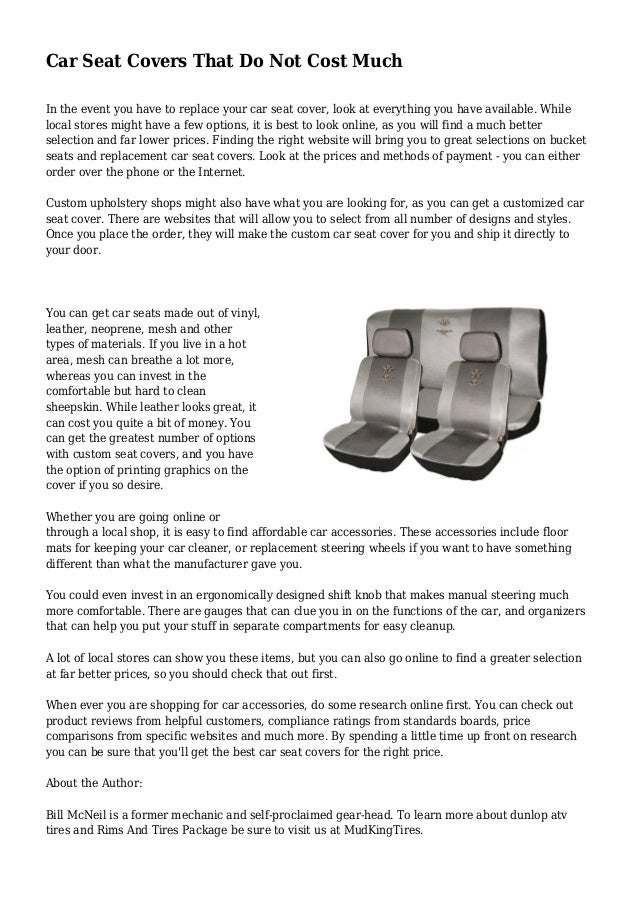 Car Seat Covers That Do Not Cost Much

In the event you have to replace your car seat cover, look at everything you have available. While local stores might have a few options, it is best to look online, as you will find a much better selection and far lower prices. Finding the right website will bring you to great selections on bucket seats and replacement car seat covers. Look at the prices and methods of payment - you can either order over the phone or the Internet.

Custom upholstery shops might also have what you are looking for, as you can get a customized car seat cover. There are websites that will allow you to select from all number of designs and styles. Once you place the order, they will make the custom car seat cover for you and ship it directly to your door.

You can get car seats made out of vinyl, leather, neoprene, mesh and other types of materials. If you live in a hot area, mesh can breathe a lot more, whereas you can invest in the comfortable but hard to clean sheepskin. While leather looks great, it can cost you quite a bit of money. You can get the greatest number of options with custom seat covers, and you have the option of printing graphics on the cover if you so desire.

Whether you are going online or through a local shop, it is easy to find affordable car accessories. These accessories include floor mats for keeping your car cleaner, or replacement steering wheels if you want to have something different than what the manufacturer gave you.

You could even invest in an ergonomically designed shift knob that makes manual steering much more comfortable. There are gauges that can clue you in on the functions of the car, and organizers that can help you put your stuff in separate compartments for easy cleanup.

A lot of local stores can show you these items, but you can also go online to find a greater selection at far better prices, so you should check that out first.

When ever you are shopping for car accessories, do some research online first. You can check out product reviews from helpful customers, compliance ratings from standards boards, price comparisons from specific websites and much more. By spending a little time up front on research you can be sure that you'll get the best car seat covers for the right price.

About the Author:

Bill McNeil is a former mechanic and self-proclaimed gear-head. To learn more about dunlop atv tires and Rims And Tires Package be sure to visit us at MudKingTires.